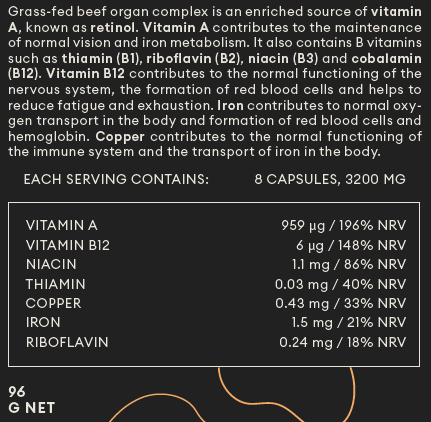 Grass-fed beef organ complex is an enriched source of vitamin A, known as retinol. Vitamin A contributes to the maintenance of normal vision and iron metabolism. It also contains B vitamins such as thiamin (B1), riboflavin (B2), niacin (B3) and cobalamin (B12). Vitamin B12 contributes to the normal functioning of the nervous system, the formation of red blood cells and helps to reduce fatigue and exhaustion. Iron contributes to normal oxygen transport in the body and formation of red blood cells and hemoglobin. Copper contributes to the normal functioning of the immune system and the transport of iron in the body.

EACH SERVING CONTAINS: 8 CAPSULES, 3200 MG

| | |
|---|---|
| VITAMIN A | 959 µg / 196% NRV |
| VITAMIN B12 | 6 µg / 148% NRV |
| NIACIN | 1.1 mg / 86% NRV |
| THIAMIN | 0.03 mg / 40% NRV |
| COPPER | 0.43 mg / 33% NRV |
| IRON | 1.5 mg / 21% NRV |
| RIBOFLAVIN | 0.24 mg / 18% NRV |

96
G NET